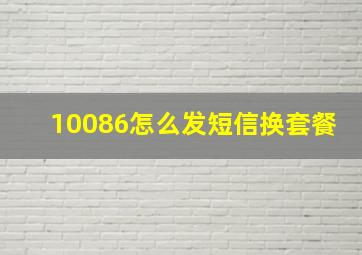 10086怎么发短信换套餐